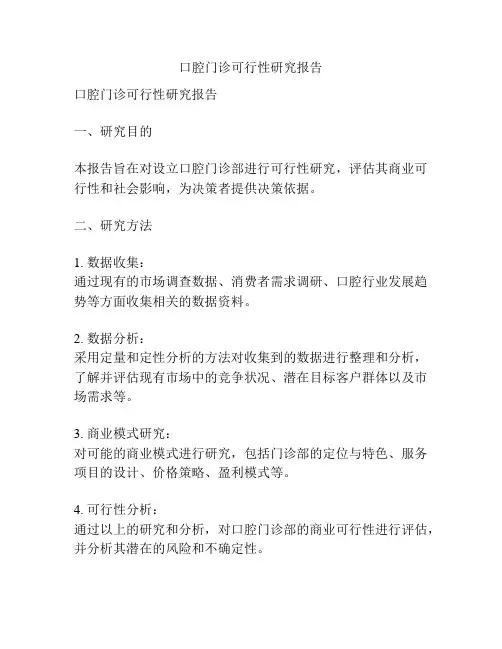 口腔门诊可行性研究报告

口腔门诊可行性研究报告

一、研究目的

本报告旨在对设立口腔门诊部进行可行性研究，评估其商业可行性和社会影响，为决策者提供决策依据。

二、研究方法

1. 数据收集：
通过现有的市场调查数据、消费者需求调研、口腔行业发展趋势等方面收集相关的数据资料。

2. 数据分析：
采用定量和定性分析的方法对收集到的数据进行整理和分析，了解并评估现有市场中的竞争状况、潜在目标客户群体以及市场需求等。

3. 商业模式研究：
对可能的商业模式进行研究，包括门诊部的定位与特色、服务项目的设计、价格策略、盈利模式等。

4. 可行性分析：
通过以上的研究和分析，对口腔门诊部的商业可行性进行评估，并分析其潜在的风险和不确定性。